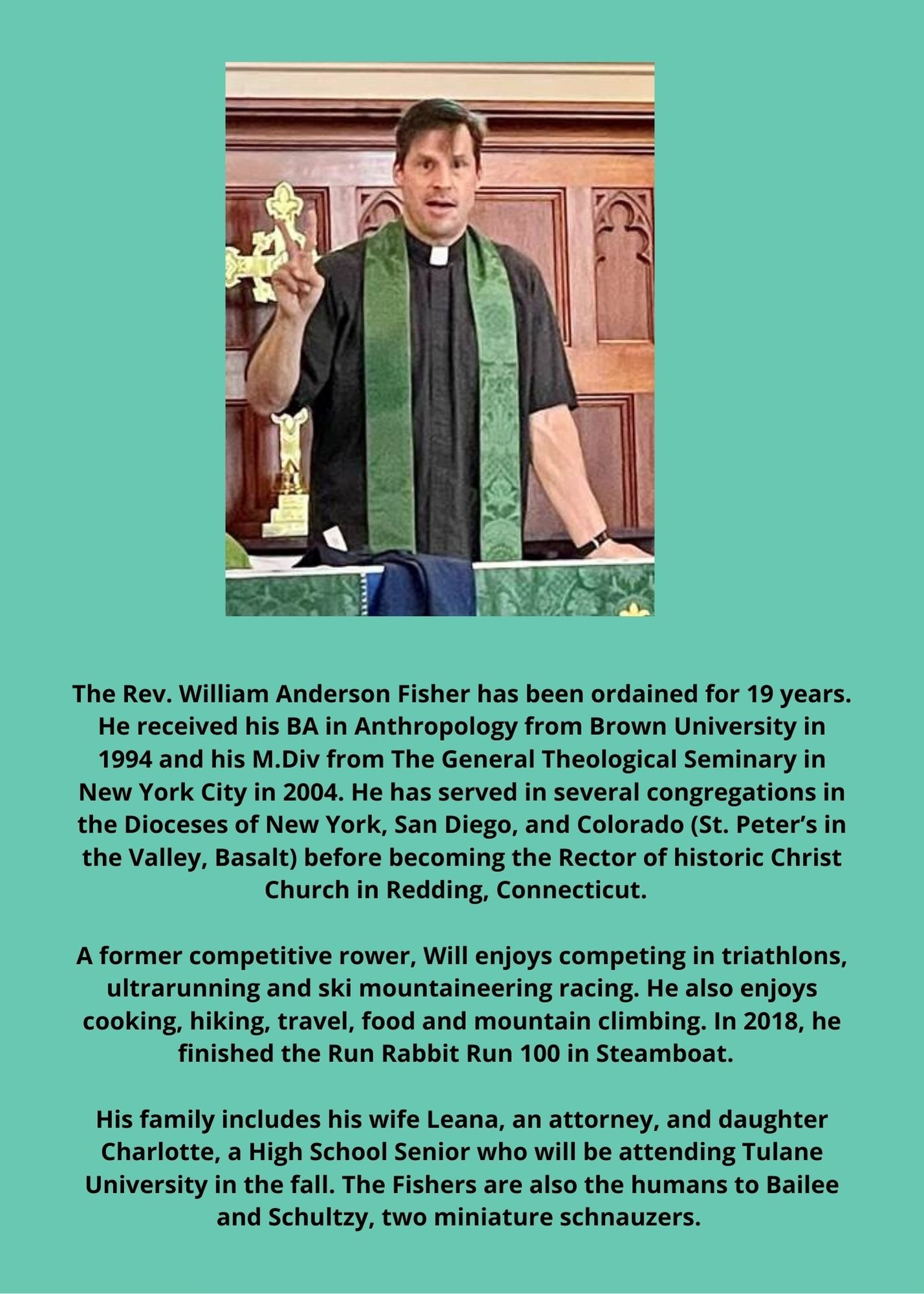 The Rev. William Anderson Fisher has been ordained for 19 years. He received his BA in Anthropology from Brown University in 1994 and his M.Div from The General Theological Seminary in New York City in 2004. He has served in several congregations in the Dioceses of New York, San Diego, and Colorado (St. Peter's in the Valley, Basalt) before becoming the Rector of historic Christ Church in Redding, Connecticut.

A former competitive rower, Will enjoys competing in triathlons, ultrarunning and ski mountaineering racing. He also enjoys cooking, hiking, travel, food and mountain climbing. In 2018, he finished the Run Rabbit Run 100 in Steamboat.

His family includes his wife Leana, an attorney, and daughter Charlotte, a High School Senior who will be attending Tulane University in the fall. The Fishers are also the humans to Bailee and Schultzy, two miniature schnauzers.